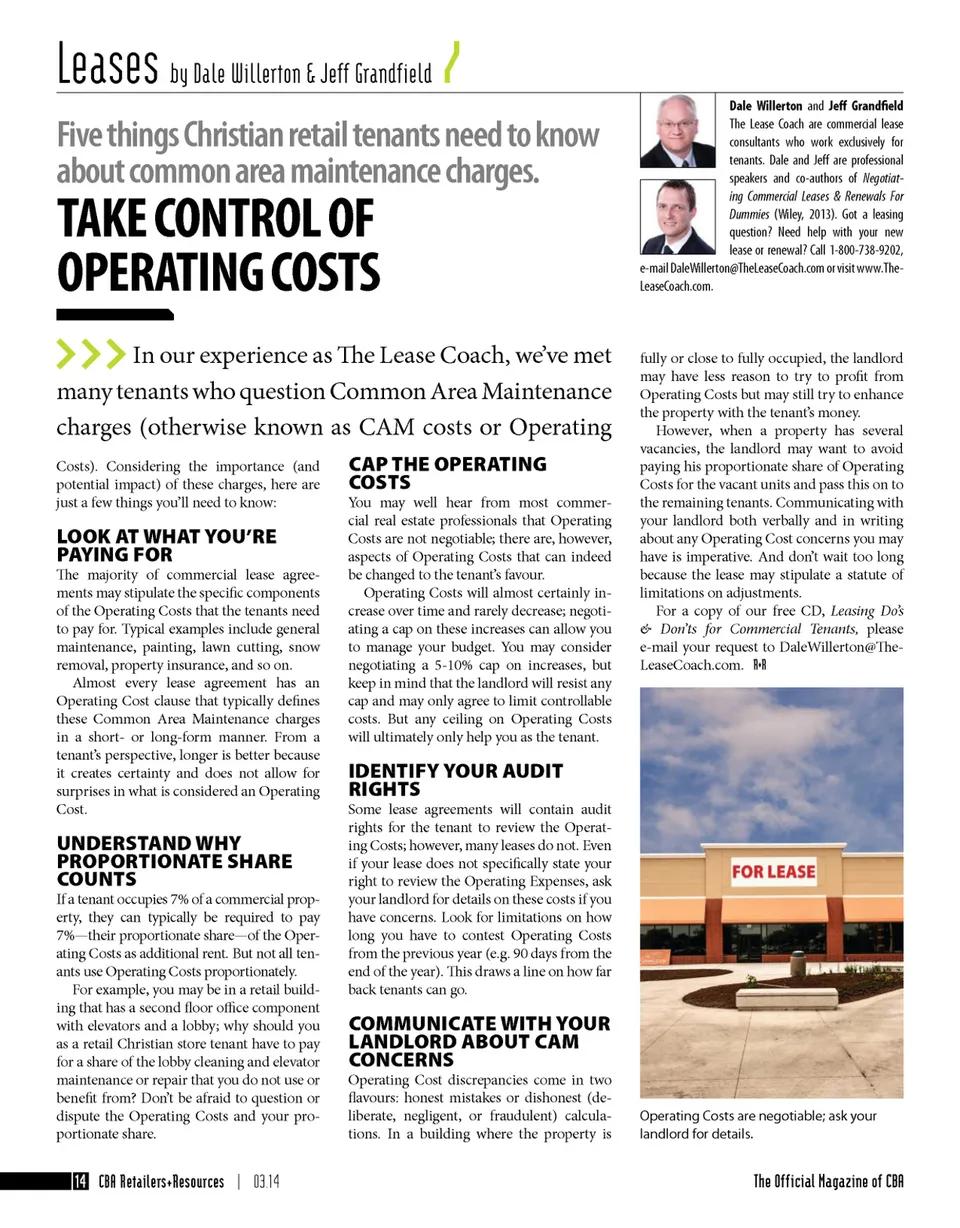 Leases by Dale Willerton & Jeff Grandfield

Five things Christian retail tenants need to know about common area maintenance charges.

TAKE CONTROL OF OPERATING COSTS

Dale Willerton and Jeff Grandfield The Lease Coach are commercial lease consultants who work exclusively for tenants. Dale and Jeff are professional speakers and co-authors of Negotiating Commercial Leases & Renewals For Dummies (Wiley, 2013). Got a leasing question? Need help with your new lease or renewal? Call 1-800-738-9202, e-mail DaleWillerton@TheLeaseCoach.com or visit www.TheLeaseCoach.com.

In our experience as The Lease Coach, we've met many tenants who question Common Area Maintenance charges (otherwise known as CAM costs or Operating Costs). Considering the importance (and potential impact) of these charges, here are just a few things you'll need to know:

LOOK AT WHAT YOU'RE PAYING FOR

The majority of commercial lease agreements may stipulate the specific components of the Operating Costs that the tenants need to pay for. Typical examples include general maintenance, painting, lawn cutting, snow removal, property insurance, and so on.

Almost every lease agreement has an Operating Cost clause that typically defines these Common Area Maintenance charges in a short- or long-form manner. From a tenant's perspective, longer is better because it creates certainty and does not allow for surprises in what is considered an Operating Cost.

UNDERSTAND WHY PROPORTIONATE SHARE COUNTS

If a tenant occupies 7% of a commercial property, they can typically be required to pay 7%—their proportionate share—of the Operating Costs as additional rent. But not all tenants use Operating Costs proportionately.

For example, you may be in a retail building that has a second floor office component with elevators and a lobby; why should you as a retail Christian store tenant have to pay for a share of the lobby cleaning and elevator maintenance or repair that you do not use or benefit from? Don't be afraid to question or dispute the Operating Costs and your proportionate share.

CAP THE OPERATING COSTS

You may well hear from most commercial real estate professionals that Operating Costs are not negotiable; there are, however, aspects of Operating Costs that can indeed be changed to the tenant's favour.

Operating Costs will almost certainly increase over time and rarely decrease; negotiating a cap on these increases can allow you to manage your budget. You may consider negotiating a 5-10% cap on increases, but keep in mind that the landlord will resist any cap and may only agree to limit controllable costs. But any ceiling on Operating Costs will ultimately only help you as the tenant.

IDENTIFY YOUR AUDIT RIGHTS

Some lease agreements will contain audit rights for the tenant to review the Operating Costs; however, many leases do not. Even if your lease does not specifically state your right to review the Operating Expenses, ask your landlord for details on these costs if you have concerns. Look for limitations on how long you have to contest Operating Costs from the previous year (e.g. 90 days from the end of the year). This draws a line on how far back tenants can go.

COMMUNICATE WITH YOUR LANDLORD ABOUT CAM CONCERNS

Operating Cost discrepancies come in two flavours: honest mistakes or dishonest (deliberate, negligent, or fraudulent) calculations. In a building where the property is fully or close to fully occupied, the landlord may have less reason to try to profit from Operating Costs but may still try to enhance the property with the tenant's money.

However, when a property has several vacancies, the landlord may want to avoid paying his proportionate share of Operating Costs for the vacant units and pass this on to the remaining tenants. Communicating with your landlord both verbally and in writing about any Operating Cost concerns you may have is imperative. And don't wait too long because the lease may stipulate a statute of limitations on adjustments.

For a copy of our free CD, Leasing Do's & Don'ts for Commercial Tenants, please e-mail your request to DaleWillerton@TheLeaseCoach.com. R+R

FOR LEASE

Operating Costs are negotiable; ask your landlord for details.

14 CBA Retailers+Resources | 03.14

The Official Magazine of CBA